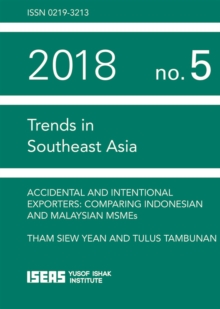 ISSN 0219-3213

2018 no. 5

Trends in Southeast Asia

ACCIDENTAL AND INTENTIONAL EXPORTERS: COMPARING INDONESIAN AND MALAYSIAN MSMEs

THAM SIEW YEAN AND TULUS TAMBUNAN

ISEAS YUSOF ISHAK INSTITUTE